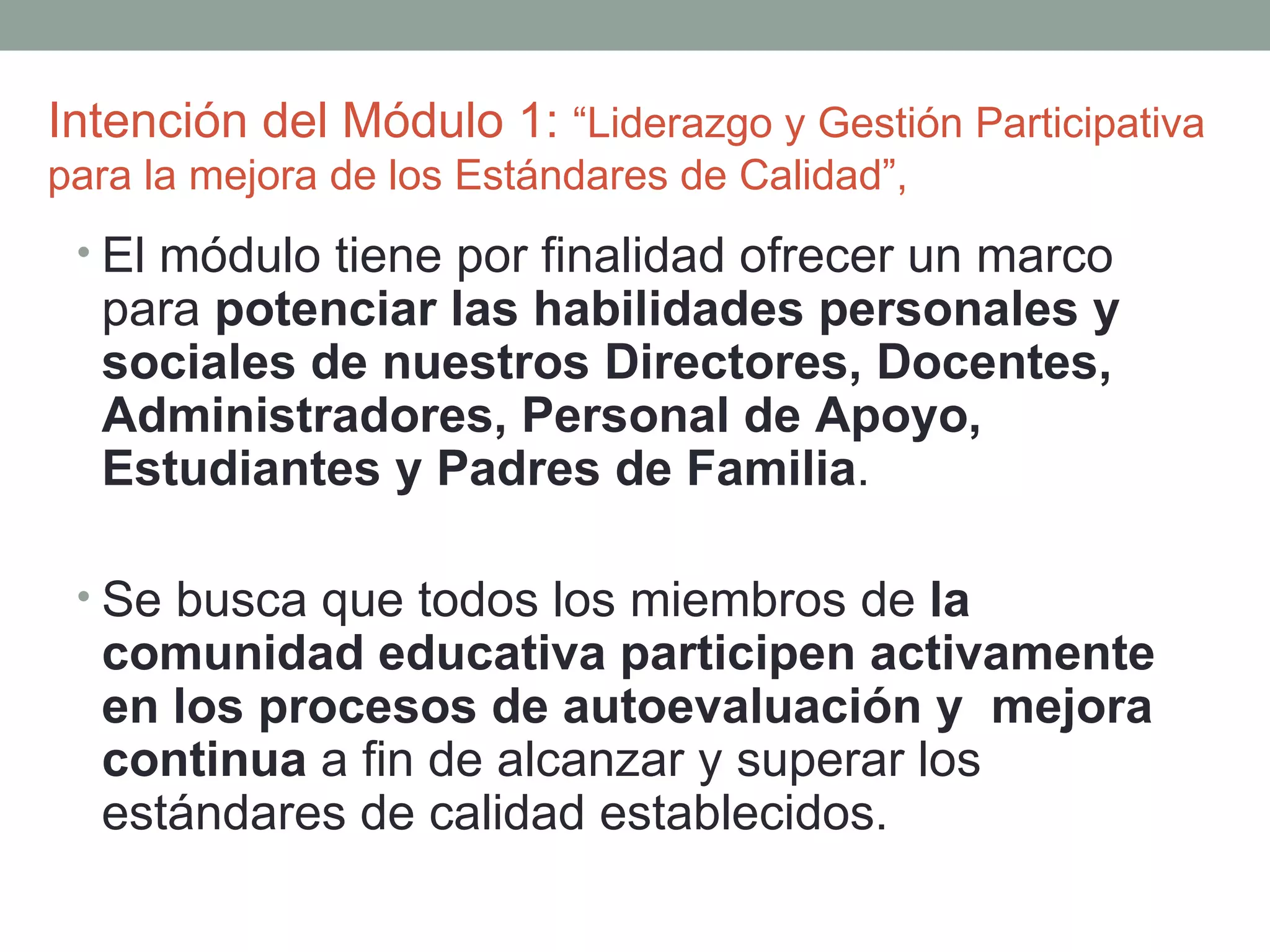 Intención del Módulo 1: “Liderazgo y Gestión Participativa para la mejora de los Estándares de Calidad”,

• El módulo tiene por finalidad ofrecer un marco para potenciar las habilidades personales y sociales de nuestros Directores, Docentes, Administradores, Personal de Apoyo, Estudiantes y Padres de Familia.

• Se busca que todos los miembros de la comunidad educativa participen activamente en los procesos de autoevaluación y mejora continua a fin de alcanzar y superar los estándares de calidad establecidos.